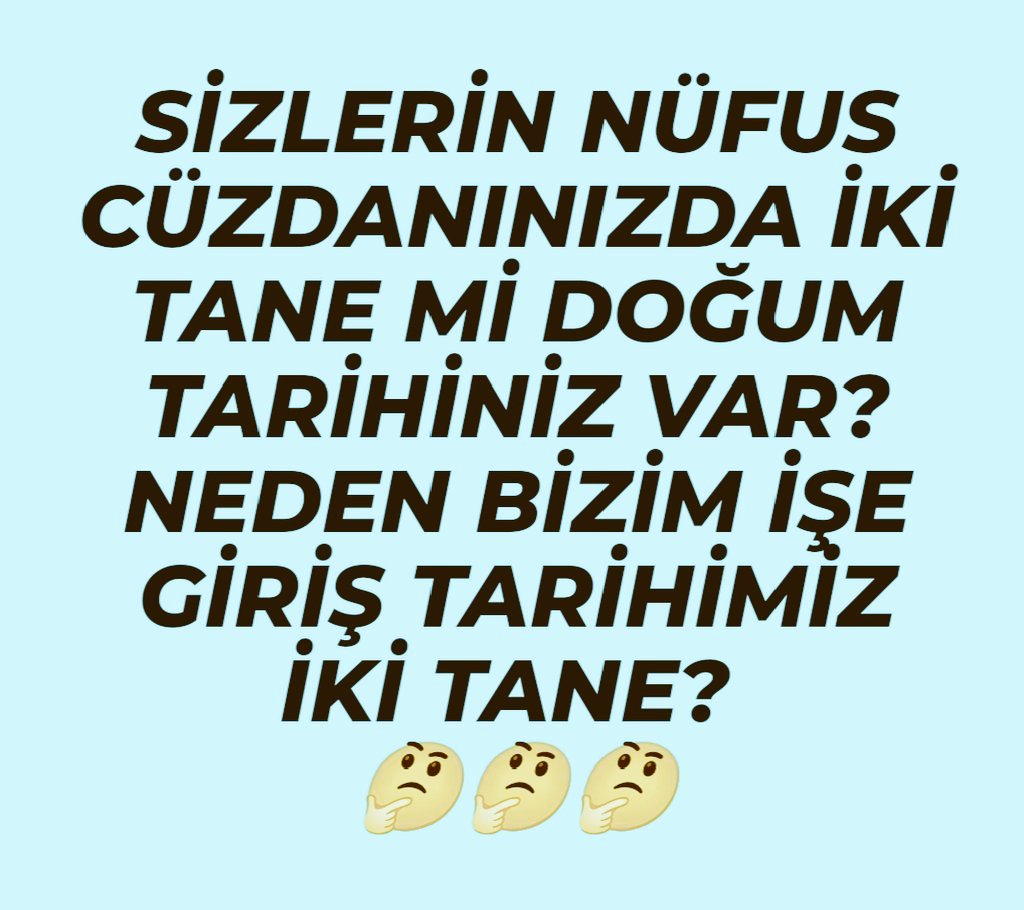 SİZLERİN NÜFUS CÜZDANINIZDA İKİ TANE Mİ DOĞUM TARİHİNİZ VAR? NEDEN BİZİM İŞE GİRİŞ TARİHİMİZ İKİ TANE?
🤔🤔🤔